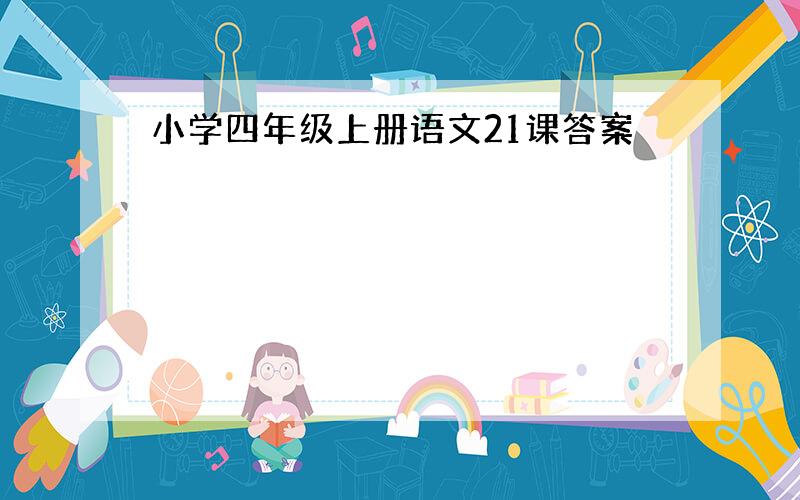 小学四年级上册语文21课答案